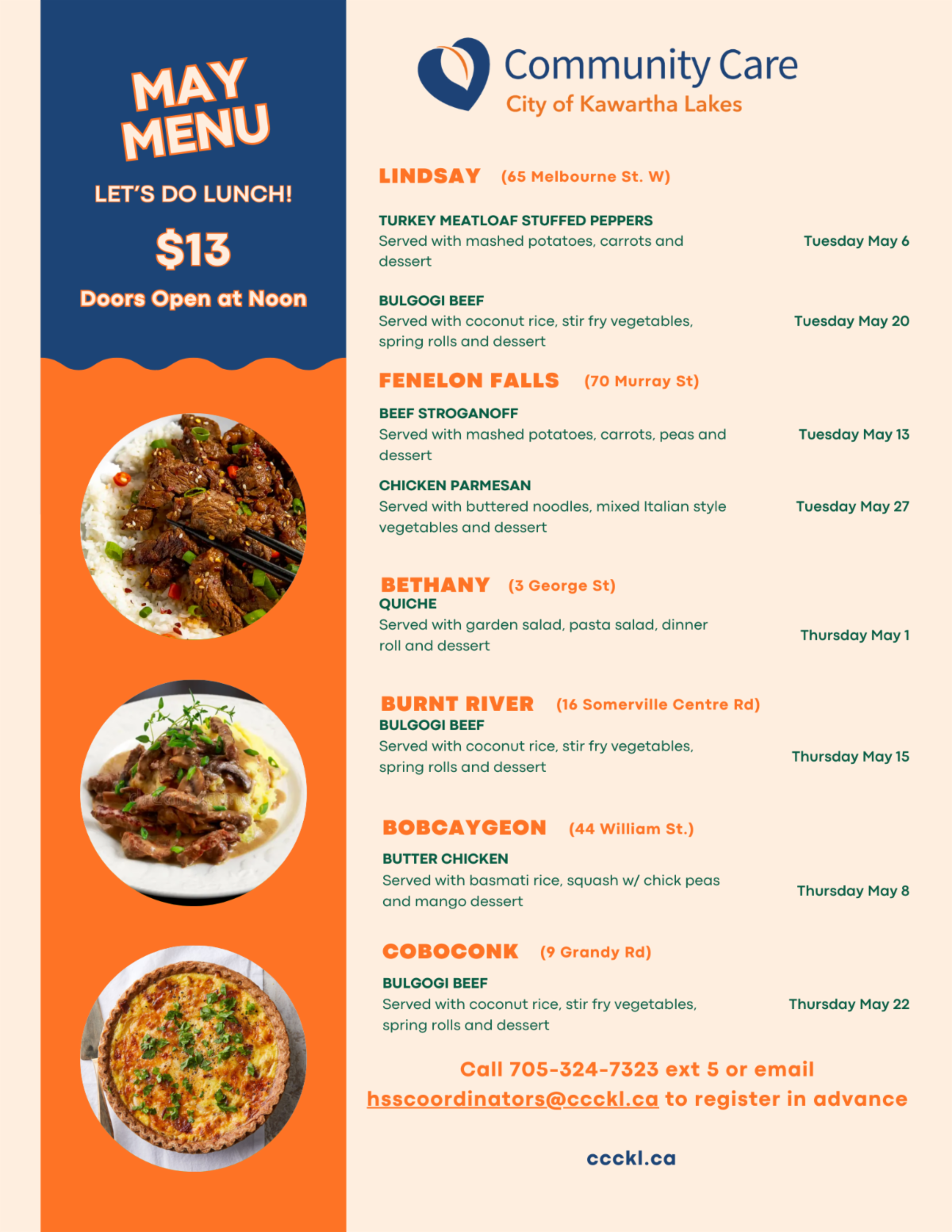 MAY MENU

LET'S DO LUNCH!

$13

Doors Open at Noon

Community Care
City of Kawartha Lakes

LINDSAY (65 Melbourne St. W)

TURKEY MEATLOAF STUFFED PEPPERS
Served with mashed potatoes, carrots and dessert
Tuesday May 6

BULGOGI BEEF
Served with coconut rice, stir fry vegetables, spring rolls and dessert
Tuesday May 20

FENELON FALLS (70 Murray St)

BEEF STROGANOFF
Served with mashed potatoes, carrots, peas and dessert
Tuesday May 13

CHICKEN PARMESAN
Served with buttered noodles, mixed Italian style vegetables and dessert
Tuesday May 27

BETHANY (3 George St)
QUICHE
Served with garden salad, pasta salad, dinner roll and dessert
Thursday May 1

BURNT RIVER (16 Somerville Centre Rd)
BULGOGI BEEF
Served with coconut rice, stir fry vegetables, spring rolls and dessert
Thursday May 15

BOBCAYGEON (44 William St.)

BUTTER CHICKEN
Served with basmati rice, squash w/ chick peas and mango dessert
Thursday May 8

COBOCONK (9 Grandy Rd)

BULGOGI BEEF
Served with coconut rice, stir fry vegetables, spring rolls and dessert
Thursday May 22

Call 705-324-7323 ext 5 or email hsscoordinators@ccckl.ca to register in advance

ccckl.ca